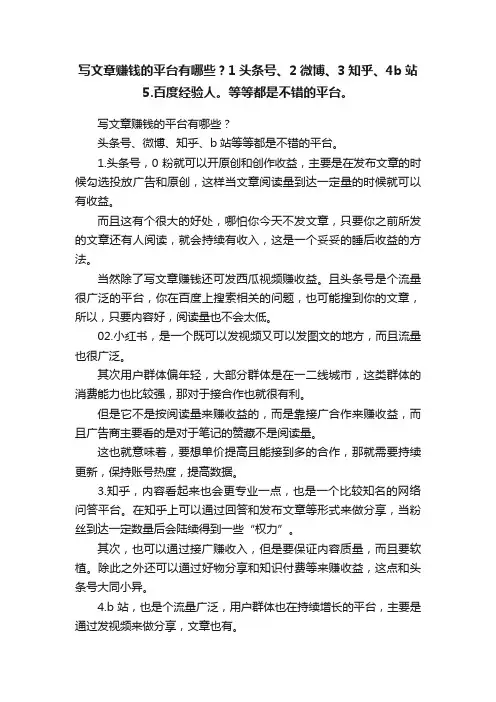 写文章赚钱的平台有哪些？1 头条号、2 微博、3 知乎、4b 站 5.百度经验人。等等都是不错的平台。

写文章赚钱的平台有哪些？

头条号、微博、知乎、b 站等等都是不错的平台。

1.头条号，0 粉就可以开原创和创作收益，主要是在发布文章的时候勾选投放广告和原创，这样当文章阅读量到达一定量的时候就可以有收益。

而且这有个很大的好处，哪怕你今天不发文章，只要你之前所发的文章还有人阅读，就会持续有收入，这是一个妥妥的睡后收益的方法。

当然除了写文章赚钱还可发西瓜视频赚收益。且头条号是个流量很广泛的平台，你在百度上搜索相关的问题，也可能搜到你的文章，所以，只要内容好，阅读量也不会太低。

02.小红书，是一个既可以发视频又可以发图文的地方，而且流量也很广泛。

其次用户群体偏年轻，大部分群体是在一二线城市，这类群体的消费能力也比较强，那对于接合作也就很有利。

但是它不是按阅读量来赚收益的，而是靠接广合作来赚收益，而且广告商主要看的是对于笔记的赞藏不是阅读量。

这也就意味着，要想单价提高且能接到多的合作，那就需要持续更新，保持账号热度，提高数据。

3.知乎，内容看起来也会更专业一点，也是一个比较知名的网络问答平台。在知乎上可以通过回答和发布文章等形式来做分享，当粉丝到达一定数量后会陆续得到一些“权力”。

其次，也可以通过接广赚收入，但是要保证内容质量，而且要软植。除此之外还可以通过好物分享和知识付费等来赚收益，这点和头条号大同小异。

4.b 站，也是个流量广泛，用户群体也在持续增长的平台，主要是通过发视频来做分享，文章也有。